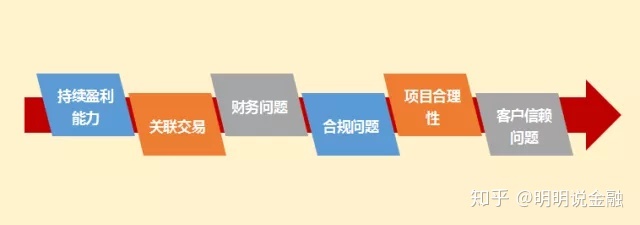 持续盈利能力

关联交易

财务问题

合规问题

项目合理性

客户信赖问题

知乎 @明明说金融